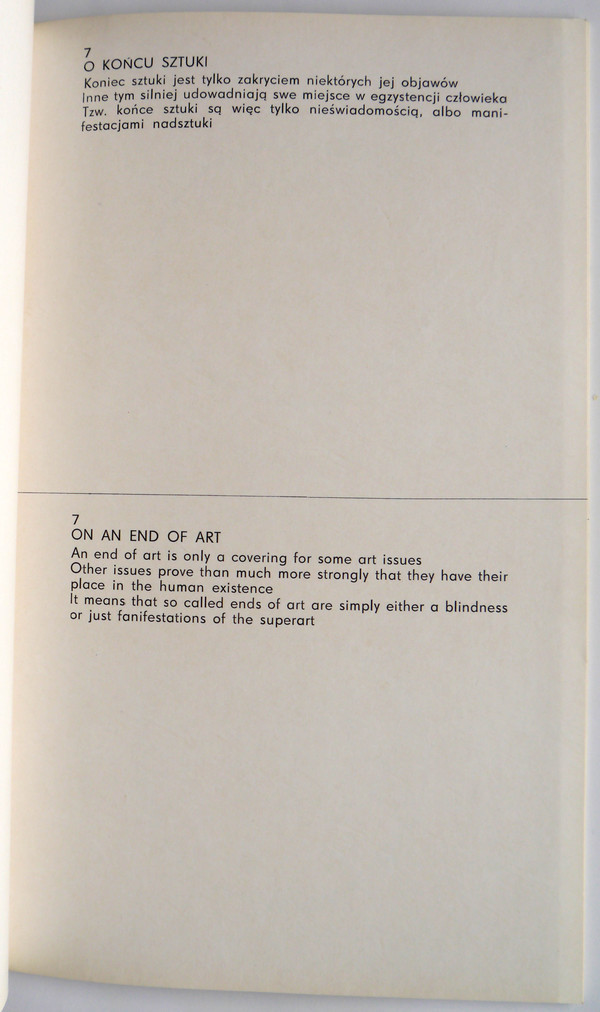 7
O KOŃCU SZTUKI
Koniec sztuki jest tylko zakryciem niektórych jej objawów
Inne tym silniej udowadniają swe miejsce w egzystencji człowieka
Tzw. końce sztuki są więc tylko nieświadomością, albo manifestacjami nadsztuki

7
ON AN END OF ART
An end of art is only a covering for some art issues
Other issues prove than much more strongly that they have their place in the human existence
It means that so called ends of art are simply either a blindness or just fanifestations of the superart